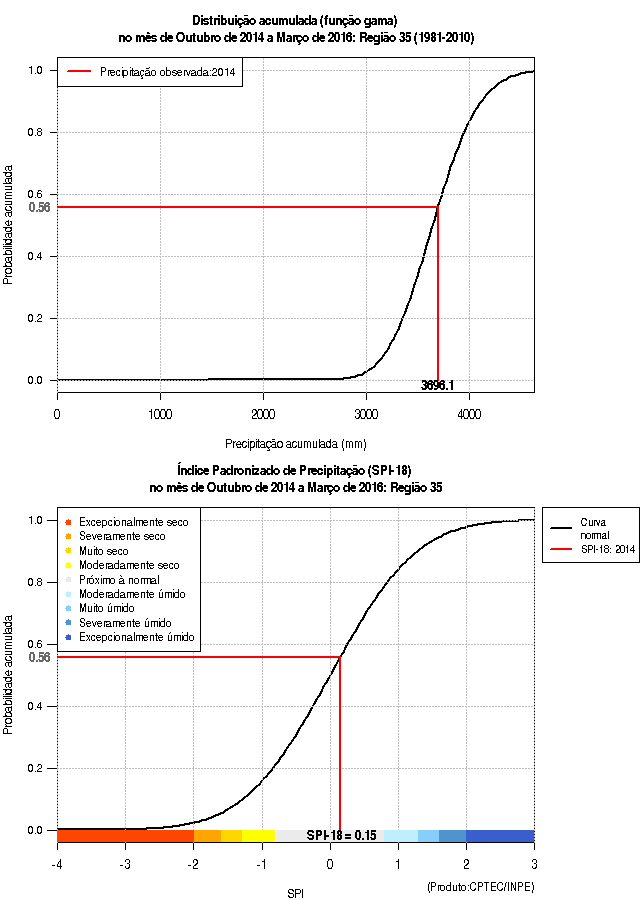 Distribuição acumulada (função gama)
no mês de Outubro de 2014 a Março de 2016: Região 35 (1981-2010)

Precipitação observada:2014

Probabilidade acumulada

1.0
0.8
0.6
0.56
0.4
0.2
0.0

3696.1

0
1000
2000
3000
4000

Precipitação acumulada (mm)

Índice Padronizado de Precipitação (SPI-18)
no mês de Outubro de 2014 a Março de 2016: Região 35

Excepcionalmente seco
Severamente seco
Muito seco
Moderadamente seco
Próximo à normal
Moderadamente úmido
Muito úmido
Severamente úmido
Excepcionalmente úmido

Curva normal
SPI-18: 2014

Probabilidade acumulada

1.0
0.8
0.6
0.56
0.4
0.2
0.0

SPI-18 = 0.15

-4
-3
-2
-1
0
1
2
3

SPI

(Produto:CPTEC/INPE)